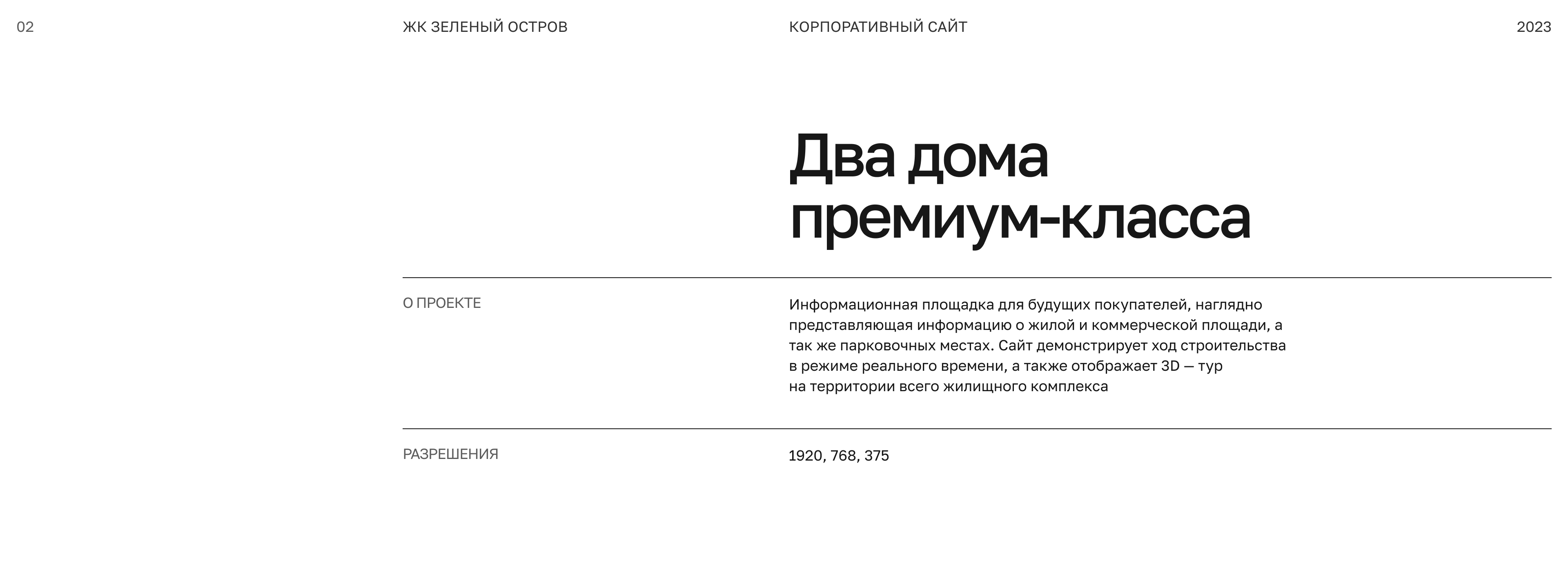 02

ЖК ЗЕЛЕНЫЙ ОСТРОВ

КОРПОРАТИВНЫЙ САЙТ

2023

Два дома премиум-класса

О ПРОЕКТЕ

Информационная площадка для будущих покупателей, наглядно представляющая информацию о жилой и коммерческой площади, а так же парковочных местах. Сайт демонстрирует ход строительства в режиме реального времени, а также отображает 3D — тур на территории всего жилищного комплекса

РАЗРЕШЕНИЯ

1920, 768, 375